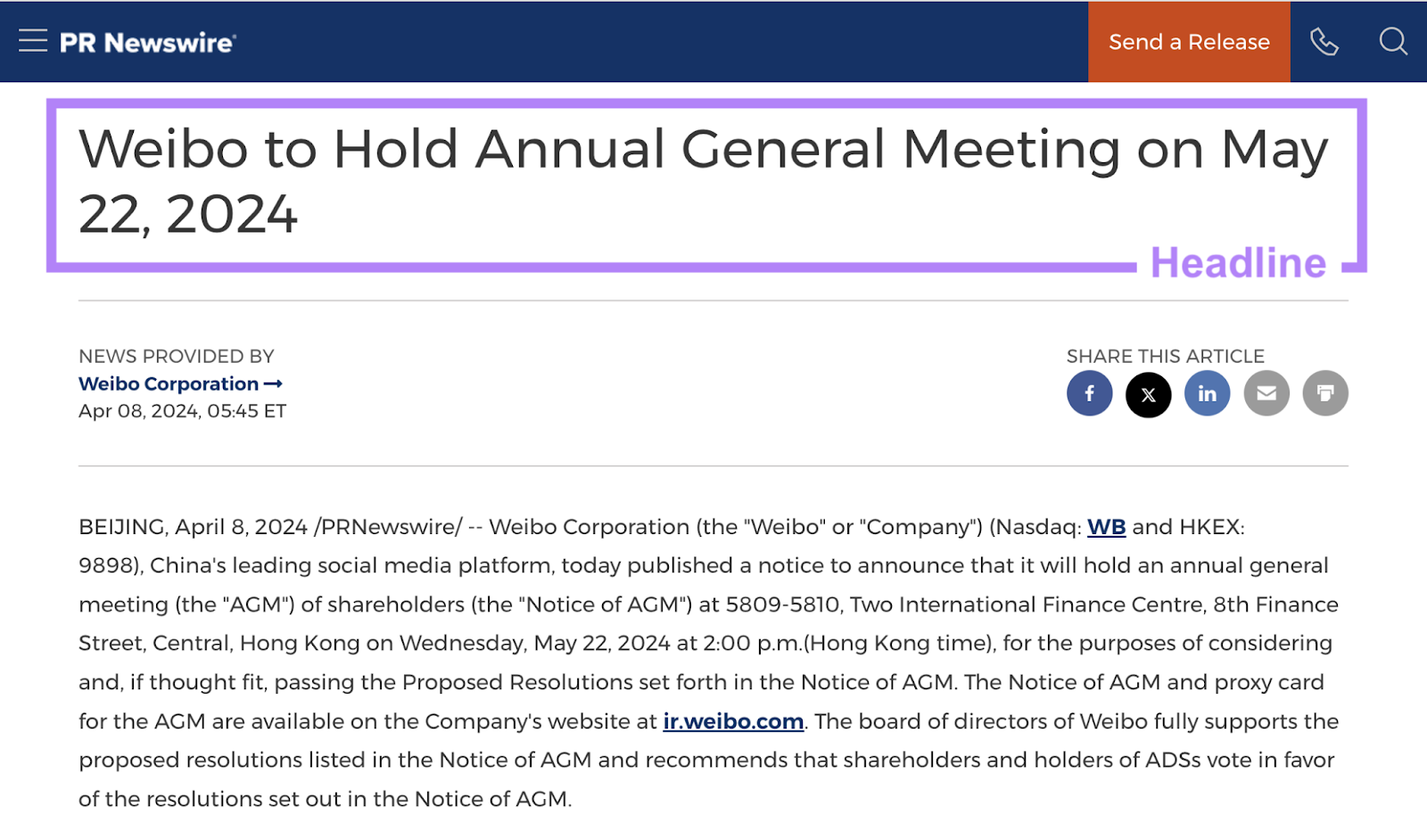 PR Newswire

Send a Release

Weibo to Hold Annual General Meeting on May 22, 2024

Headline

NEWS PROVIDED BY
Weibo Corporation →
Apr 08, 2024, 05:45 ET

SHARE THIS ARTICLE

BEIJING, April 8, 2024 /PRNewswire/ -- Weibo Corporation (the "Weibo" or "Company") (Nasdaq: WB and HKEX: 9898), China's leading social media platform, today published a notice to announce that it will hold an annual general meeting (the "AGM") of shareholders (the "Notice of AGM") at 5809-5810, Two International Finance Centre, 8th Finance Street, Central, Hong Kong on Wednesday, May 22, 2024 at 2:00 p.m.(Hong Kong time), for the purposes of considering and, if thought fit, passing the Proposed Resolutions set forth in the Notice of AGM. The Notice of AGM and proxy card for the AGM are available on the Company's website at ir.weibo.com. The board of directors of Weibo fully supports the proposed resolutions listed in the Notice of AGM and recommends that shareholders and holders of ADSs vote in favor of the resolutions set out in the Notice of AGM.